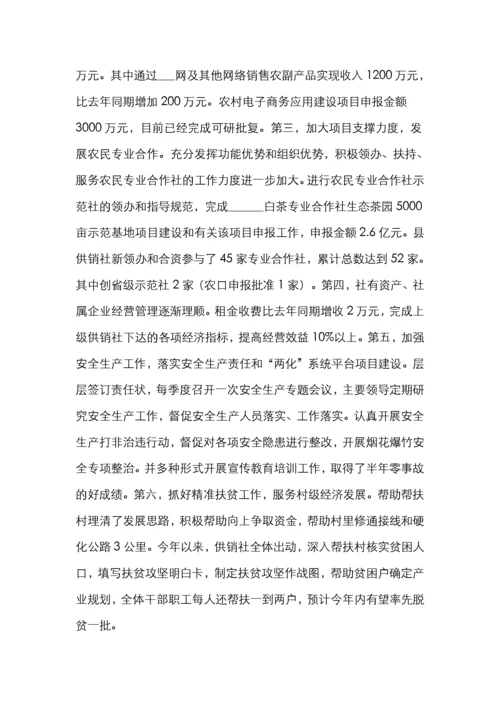 万元。其中通过___网及其他网络销售农副产品实现收入 1200 万元，比去年同期增加 200 万元。农村电子商务应用建设项目申报金额 3000 万元，目前已经完成可研批复。第三，加大项目支撑力度，发展农民专业合作。充分发挥功能优势和组织优势，积极领办、扶持、服务农民专业合作社的工作力度进一步加大。进行农民专业合作社示范社的领办和指导规范，完成______白茶专业合作社生态茶园 5000 亩示范基地项目建设和有关该项目申报工作，申报金额 2.6 亿元。县供销社新领办和合资参与了 45 家专业合作社，累计总数达到 52 家。其中创省级示范社 2 家（农口申报批准 1 家）。第四，社有资产、社属企业经营管理逐渐理顺。租金收费比去年同期增收 2 万元，完成上级供销社下达的各项经济指标，提高经营效益 10%以上。第五，加强安全生产工作，落实安全生产责任和“两化”系统平台项目建设。层层签订责任状，每季度召开一次安全生产专题会议，主要领导定期研究安全生产工作，督促安全生产人员落实、工作落实。认真开展安全生产打非治违行动，督促对各项安全隐患进行整改，开展烟花爆竹安全专项整治。并多种形式开展宣传教育培训工作，取得了半年零事故的好成绩。第六，抓好精准扶贫工作，服务村级经济发展。帮助帮扶村理清了发展思路，积极帮助向上争取资金，帮助村里修通接线和硬化公路 3 公里。今年以来，供销社全体出动，深入帮扶村核实贫困人口，填写扶贫攻坚明白卡，制定扶贫攻坚作战图，帮助贫困户确定产业规划，全体干部职工每人还帮扶一到两户，预计今年内有望率先脱贫一批。